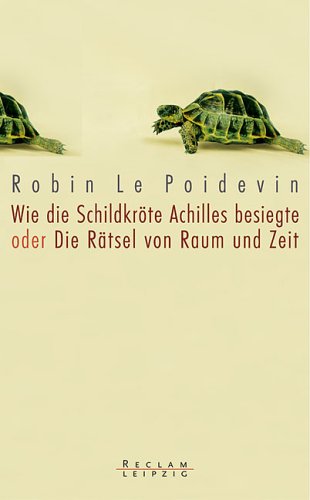 Robin Le Poidevin

Wie die Schildkröte Achilles besiegte oder Die Rätsel von Raum und Zeit

RECLAM
LEIPZIG